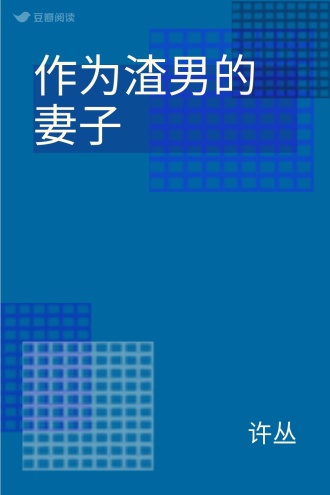 豆瓣阅读

作为渣男的妻子

许丛